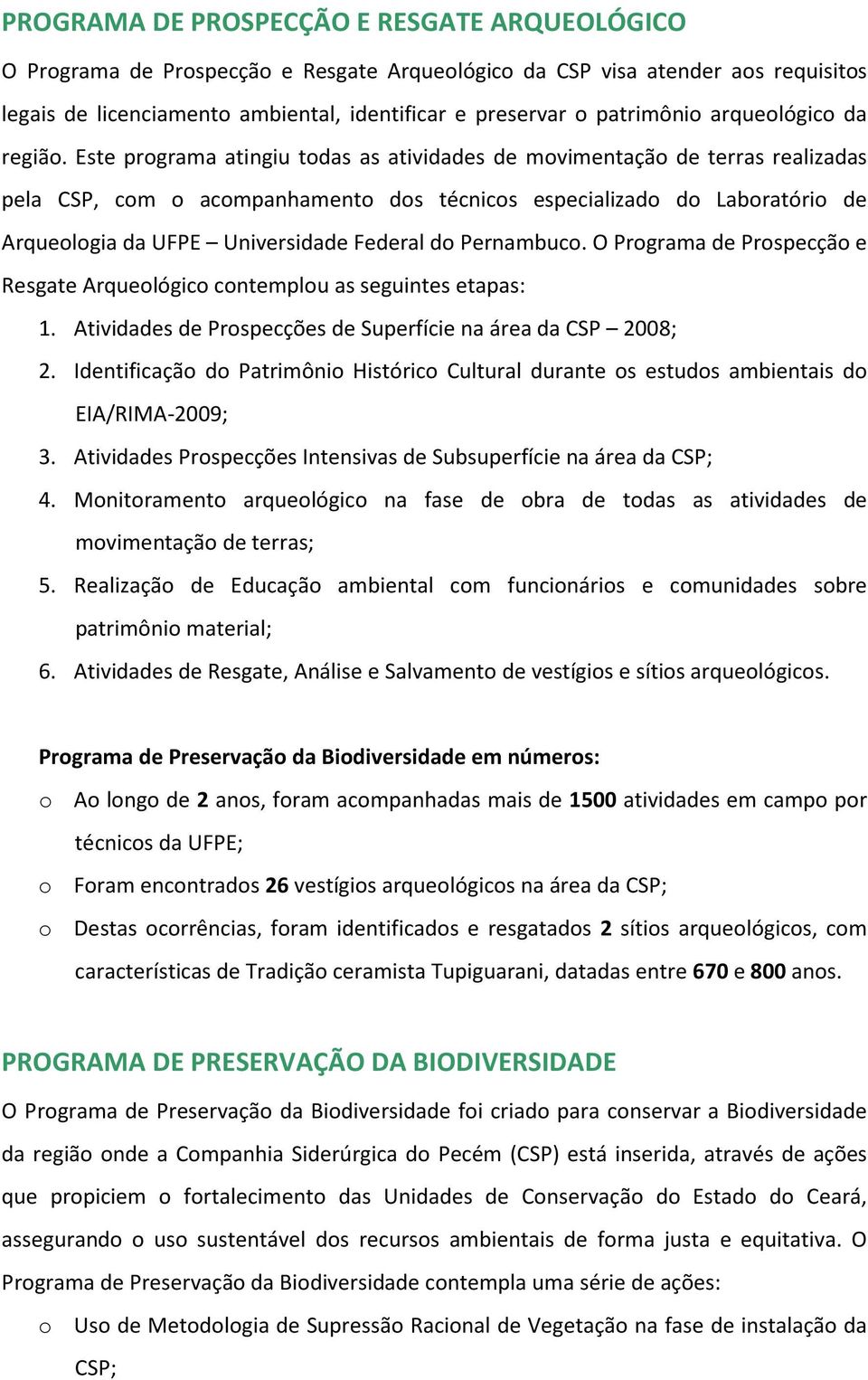 PROGRAMA DE PROSPECÇÃO E RESGATE ARQUEOLÓGICO

O Programa de Prospecção e Resgate Arqueológico da CSP visa atender aos requisitos legais de licenciamento ambiental, identificar e preservar o patrimônio arqueológico da região. Este programa atingiu todas as atividades de movimentação de terras realizadas pela CSP, com o acompanhamento dos técnicos especializado do Laboratório de Arqueologia da UFPE – Universidade Federal do Pernambuco. O Programa de Prospecção e Resgate Arqueológico contemplou as seguintes etapas:

1. Atividades de Prospecções de Superfície na área da CSP – 2008;
2. Identificação do Patrimônio Histórico Cultural durante os estudos ambientais do EIA/RIMA-2009;
3. Atividades Prospecções Intensivas de Subsuperfície na área da CSP;
4. Monitoramento arqueológico na fase de obra de todas as atividades de movimentação de terras;
5. Realização de Educação ambiental com funcionários e comunidades sobre patrimônio material;
6. Atividades de Resgate, Análise e Salvamento de vestígios e sítios arqueológicos.

Programa de Preservação da Biodiversidade em números:

o Ao longo de 2 anos, foram acompanhadas mais de 1500 atividades em campo por técnicos da UFPE;
o Foram encontrados 26 vestígios arqueológicos na área da CSP;
o Destas ocorrências, foram identificados e resgatados 2 sítios arqueológicos, com características de Tradição ceramista Tupiguarani, datadas entre 670 e 800 anos.

PROGRAMA DE PRESERVAÇÃO DA BIODIVERSIDADE

O Programa de Preservação da Biodiversidade foi criado para conservar a Biodiversidade da região onde a Companhia Siderúrgica do Pecém (CSP) está inserida, através de ações que propiciem o fortalecimento das Unidades de Conservação do Estado do Ceará, assegurando o uso sustentável dos recursos ambientais de forma justa e equitativa. O Programa de Preservação da Biodiversidade contempla uma série de ações:

o Uso de Metodologia de Supressão Racional de Vegetação na fase de instalação da CSP;